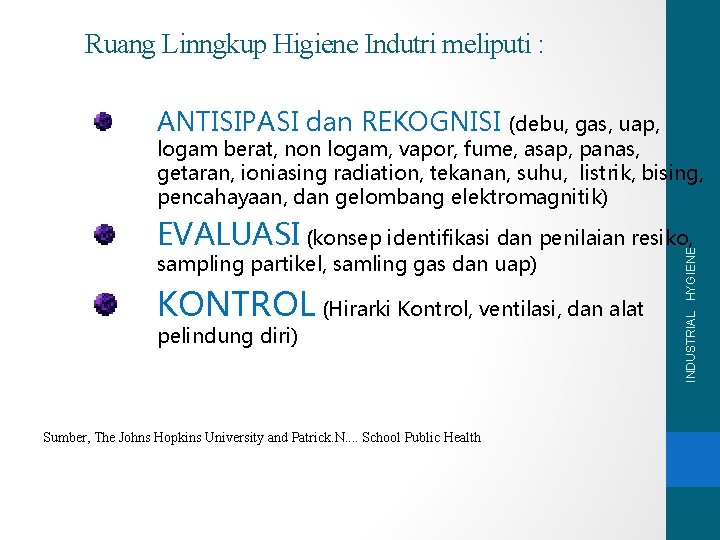 Ruang Linngkup Higiene Indutri meliputi :

• ANTISIPASI dan REKOGNISI (debu, gas, uap, logam berat, non logam, vapor, fume, asap, panas, getaran, ioniasing radiation, tekanan, suhu, listrik, bising, pencahayaan, dan gelombang elektromagnitik)

• EVALUASI (konsep identifikasi dan penilaian resiko, sampling partikel, samling gas dan uap)

• KONTROL (Hirarki Kontrol, ventilasi, dan alat pelindung diri)

Sumber, The Johns Hopkins University and Patrick.N.... School Public Health

INDUSTRIAL HYGIENE